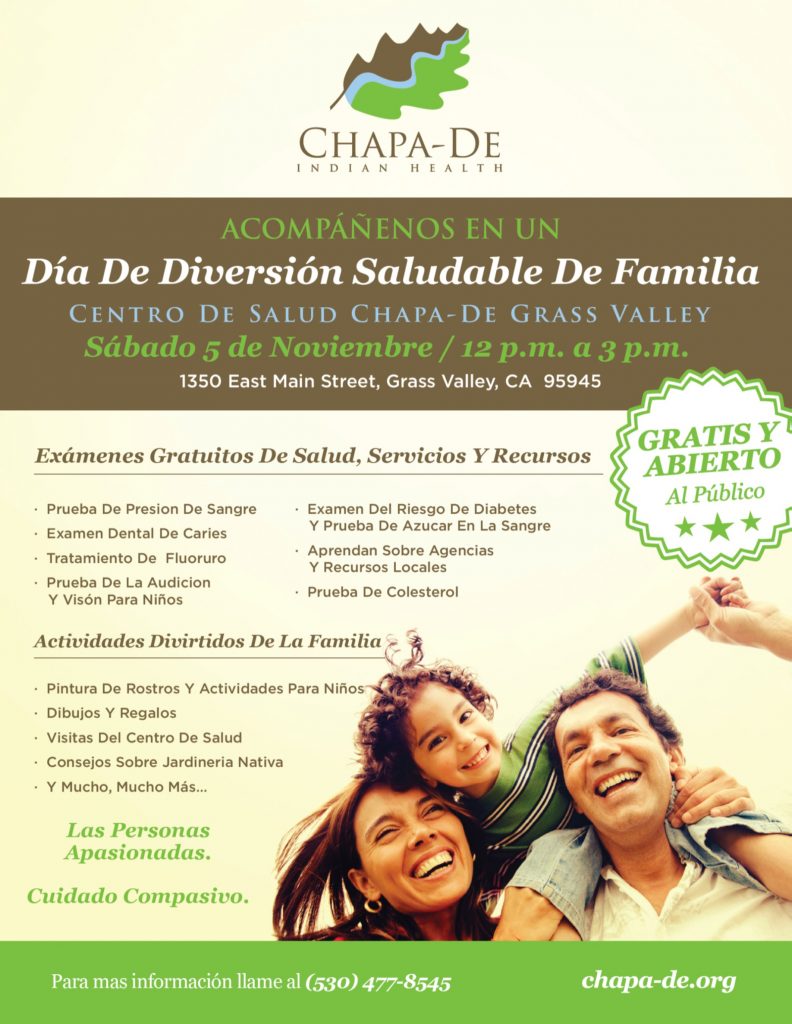 CHAPA-DE
INDIAN HEALTH

ACOMPÁÑENOS EN UN
Día De Diversión Saludable De Familia
CENTRO DE SALUD CHAPA-DE GRASS VALLEY
Sábado 5 de Noviembre / 12 p.m. a 3 p.m.
1350 East Main Street, Grass Valley, CA 95945

GRATIS Y ABIERTO
Al Público

Exámenes Gratuitos De Salud, Servicios Y Recursos

· Prueba De Presion De Sangre
· Examen Dental De Caries
· Tratamiento De Fluoruro
· Prueba De La Audicion Y Visón Para Niños

· Examen Del Riesgo De Diabetes Y Prueba De Azucar En La Sangre
· Aprendan Sobre Agencias Y Recursos Locales
· Prueba De Colesterol

Actividades Divirtidos De La Familia

· Pintura De Rostros Y Actividades Para Niños
· Dibujos Y Regalos
· Visitas Del Centro De Salud
· Consejos Sobre Jardineria Nativa
· Y Mucho, Mucho Más...

Las Personas Apasionadas.

Cuidado Compasivo.

Para mas información llame al (530) 477-8545
chapa-de.org